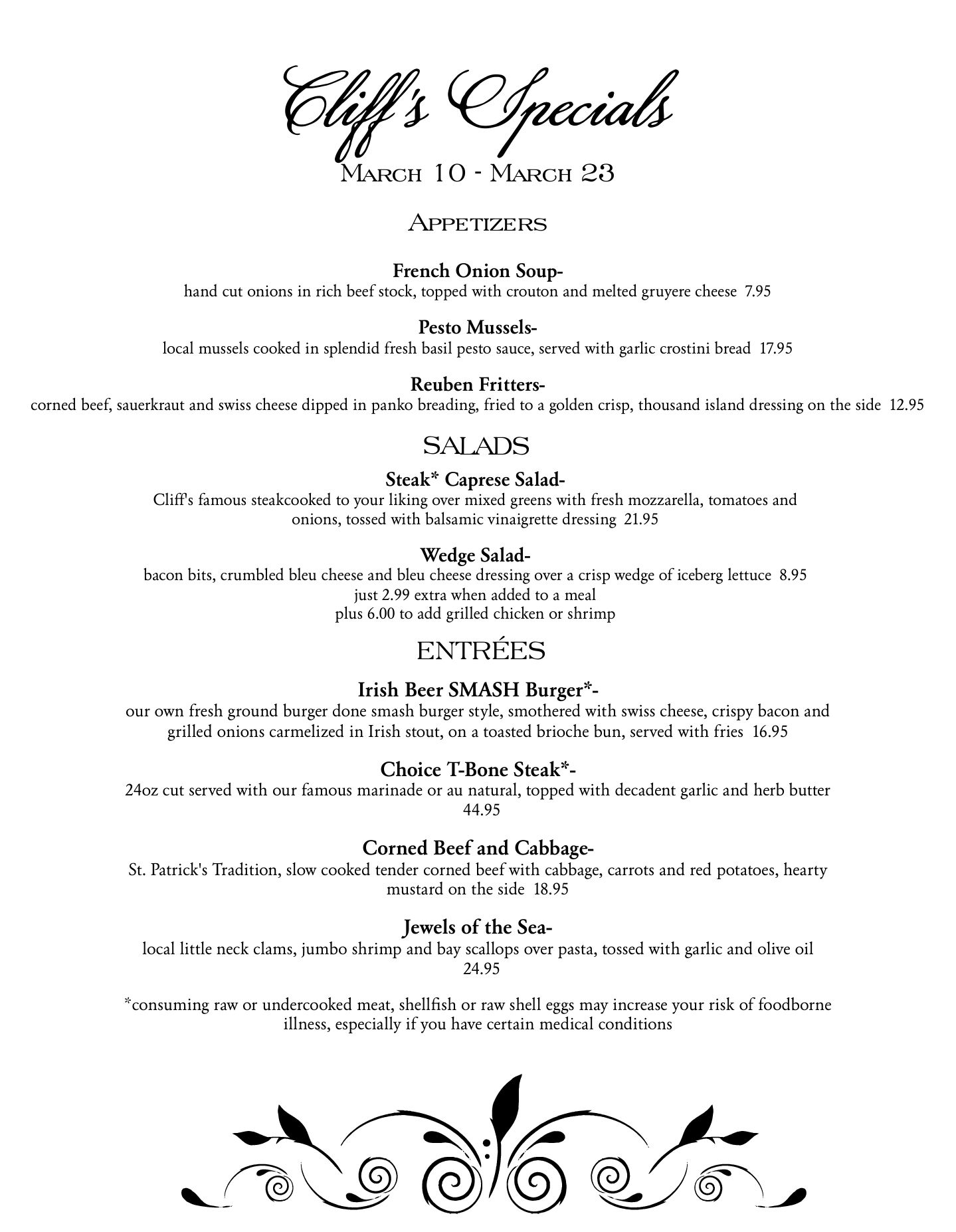 Cliff's Specials

March 10 - March 23

Appetizers

French Onion Soup-
hand cut onions in rich beef stock, topped with crouton and melted gruyere cheese 7.95

Pesto Mussels-
local mussels cooked in splendid fresh basil pesto sauce, served with garlic crostini bread 17.95

Reuben Fritters-
corned beef, sauerkraut and swiss cheese dipped in panko breading, fried to a golden crisp, thousand island dressing on the side 12.95

SALADS

Steak* Caprese Salad-
Cliff's famous steakcooked to your liking over mixed greens with fresh mozzarella, tomatoes and onions, tossed with balsamic vinaigrette dressing 21.95

Wedge Salad-
bacon bits, crumbled bleu cheese and bleu cheese dressing over a crisp wedge of iceberg lettuce 8.95
just 2.99 extra when added to a meal
plus 6.00 to add grilled chicken or shrimp

ENTRÉES

Irish Beer SMASH Burger*-
our own fresh ground burger done smash burger style, smothered with swiss cheese, crispy bacon and grilled onions carmelized in Irish stout, on a toasted brioche bun, served with fries 16.95

Choice T-Bone Steak*-
24oz cut served with our famous marinade or au natural, topped with decadent garlic and herb butter 44.95

Corned Beef and Cabbage-
St. Patrick's Tradition, slow cooked tender corned beef with cabbage, carrots and red potatoes, hearty mustard on the side 18.95

Jewels of the Sea-
local little neck clams, jumbo shrimp and bay scallops over pasta, tossed with garlic and olive oil 24.95

*consuming raw or undercooked meat, shellfish or raw shell eggs may increase your risk of foodborne illness, especially if you have certain medical conditions